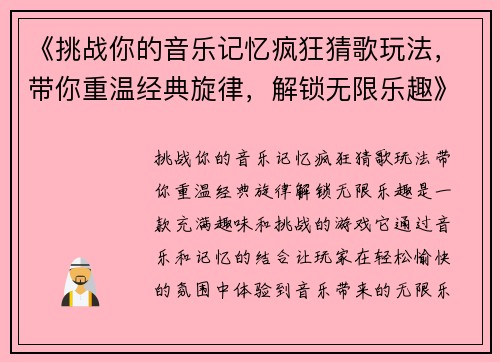 《挑战你的音乐记忆疯狂猜歌玩法，带你重温经典旋律，解锁无限乐趣》

挑战你的音乐记忆疯狂猜歌玩法带你重温经典旋律解锁无限乐趣是一款充满趣味和挑战的游戏它通过音乐和记忆的结合让玩家在轻松愉快的氛围中体验到音乐带来的无限乐